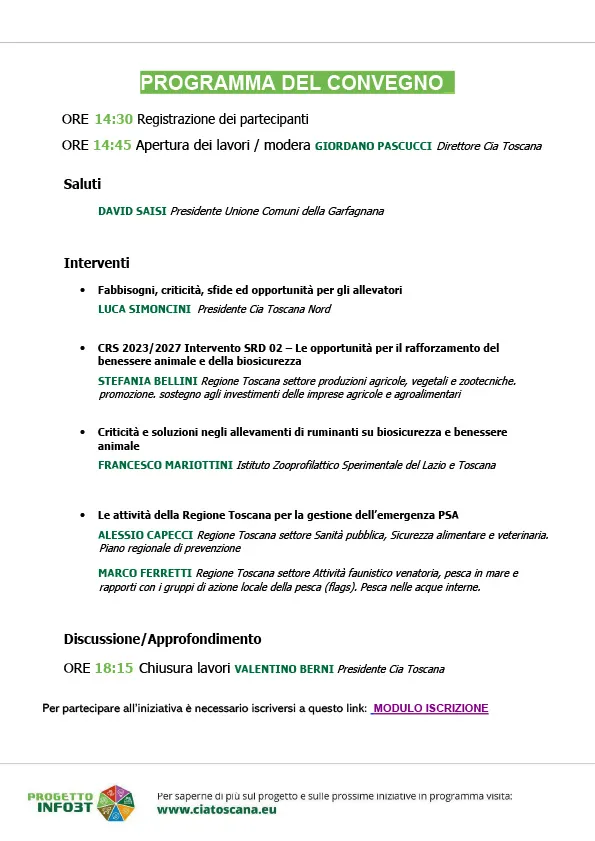 PROGRAMMA DEL CONVEGNO

ORE 14:30 Registrazione dei partecipanti

ORE 14:45 Apertura dei lavori / modera GIORDANO PASCUCCI Direttore Cia Toscana

Saluti

DAVID SAISI Presidente Unione Comuni della Garfagnana

Interventi

• Fabbisogni, criticità, sfide ed opportunità per gli allevatori
LUCA SIMONCINI Presidente Cia Toscana Nord

• CRS 2023/2027 Intervento SRD 02 – Le opportunità per il rafforzamento del benessere animale e della biosicurezza
STEFANIA BELLINI Regione Toscana settore produzioni agricole, vegetali e zootecniche. promozione. sostegno agli investimenti delle imprese agricole e agroalimentari

• Criticità e soluzioni negli allevamenti di ruminanti su biosicurezza e benessere animale
FRANCESCO MARIOTTINI Istituto Zooprofilattico Sperimentale del Lazio e Toscana

• Le attività della Regione Toscana per la gestione dell'emergenza PSA
ALESSIO CAPECCI Regione Toscana settore Sanità pubblica, Sicurezza alimentare e veterinaria. Piano regionale di prevenzione

MARCO FERRETTI Regione Toscana settore Attività faunistico venatoria, pesca in mare e rapporti con i gruppi di azione locale della pesca (flags). Pesca nelle acque interne.

Discussione/Approfondimento

ORE 18:15 Chiusura lavori VALENTINO BERNI Presidente Cia Toscana

Per partecipare all'iniziativa è necessario iscriversi a questo link: MODULO ISCRIZIONE

PROGETTO INFO3T

Per saperne di più sul progetto e sulle prossime iniziative in programma visita:
www.ciatoscana.eu